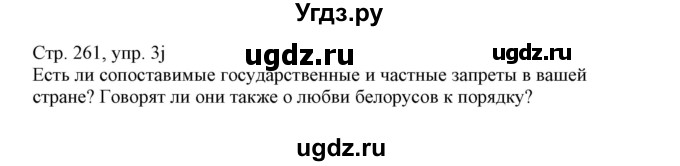 Угдз.ру

Стр. 261, упр. 3j ugdz.ru ugdz.ru

Есть ли сопоставимые государственные и частные запреты в вашей стране? Говорят ли они также о любви белорусов к порядку?

ugdz.ru